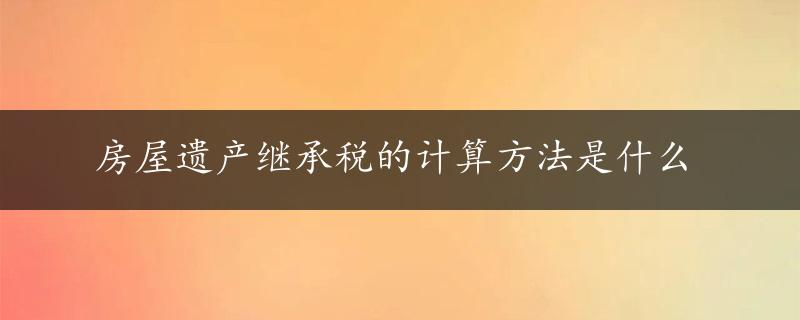 房屋遗产继承税的计算方法是什么